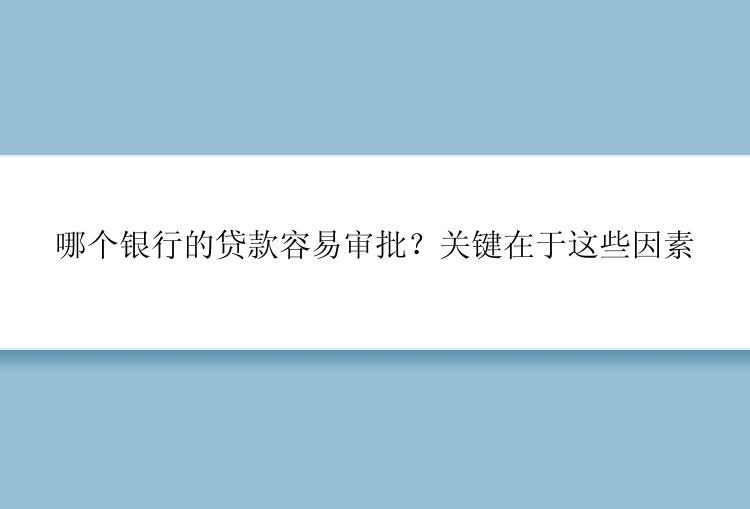 哪个银行的贷款容易审批？关键在于这些因素